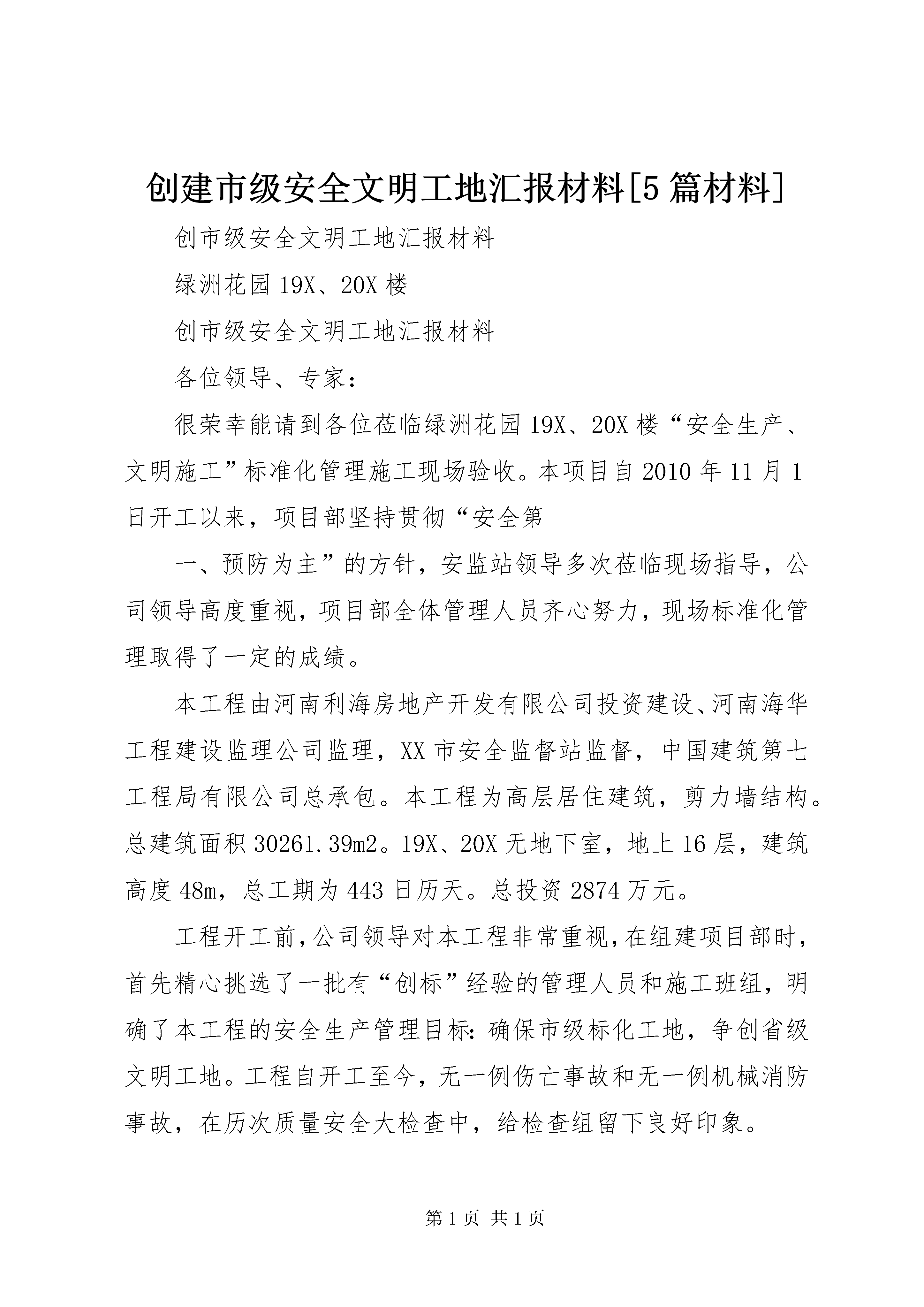 创建市级安全文明工地汇报材料[5篇材料]

创市级安全文明工地汇报材料

绿洲花园19X、20X楼

创市级安全文明工地汇报材料

各位领导、专家：

很荣幸能请到各位莅临绿洲花园19X、20X楼“安全生产、文明施工”标准化管理施工现场验收。本项目自2010年11月1日开工以来，项目部坚持贯彻“安全第

一、预防为主”的方针，安监站领导多次莅临现场指导，公司领导高度重视，项目部全体管理人员齐心努力，现场标准化管理取得了一定的成绩。

本工程由河南利海房地产开发有限公司投资建设、河南海华工程建设监理公司监理，XX市安全监督站监督，中国建筑第七工程局有限公司总承包。本工程为高层居住建筑，剪力墙结构。总建筑面积30261.39m2。19X、20X无地下室，地上16层，建筑高度48m，总工期为443日历天。总投资2874万元。

工程开工前，公司领导对本工程非常重视，在组建项目部时，首先精心挑选了一批有“创标”经验的管理人员和施工班组，明确了本工程的安全生产管理目标：确保市级标化工地，争创省级文明工地。工程自开工至今，无一例伤亡事故和无一例机械消防事故，在历次质量安全大检查中，给检查组留下良好印象。

第1页 共1页